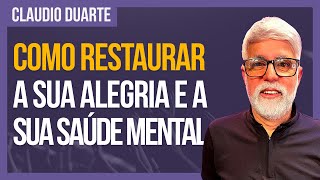 CLAUDIO DUARTE

COMO RESTAURAR A SUA ALEGRIA E A SUA SAÚDE MENTAL